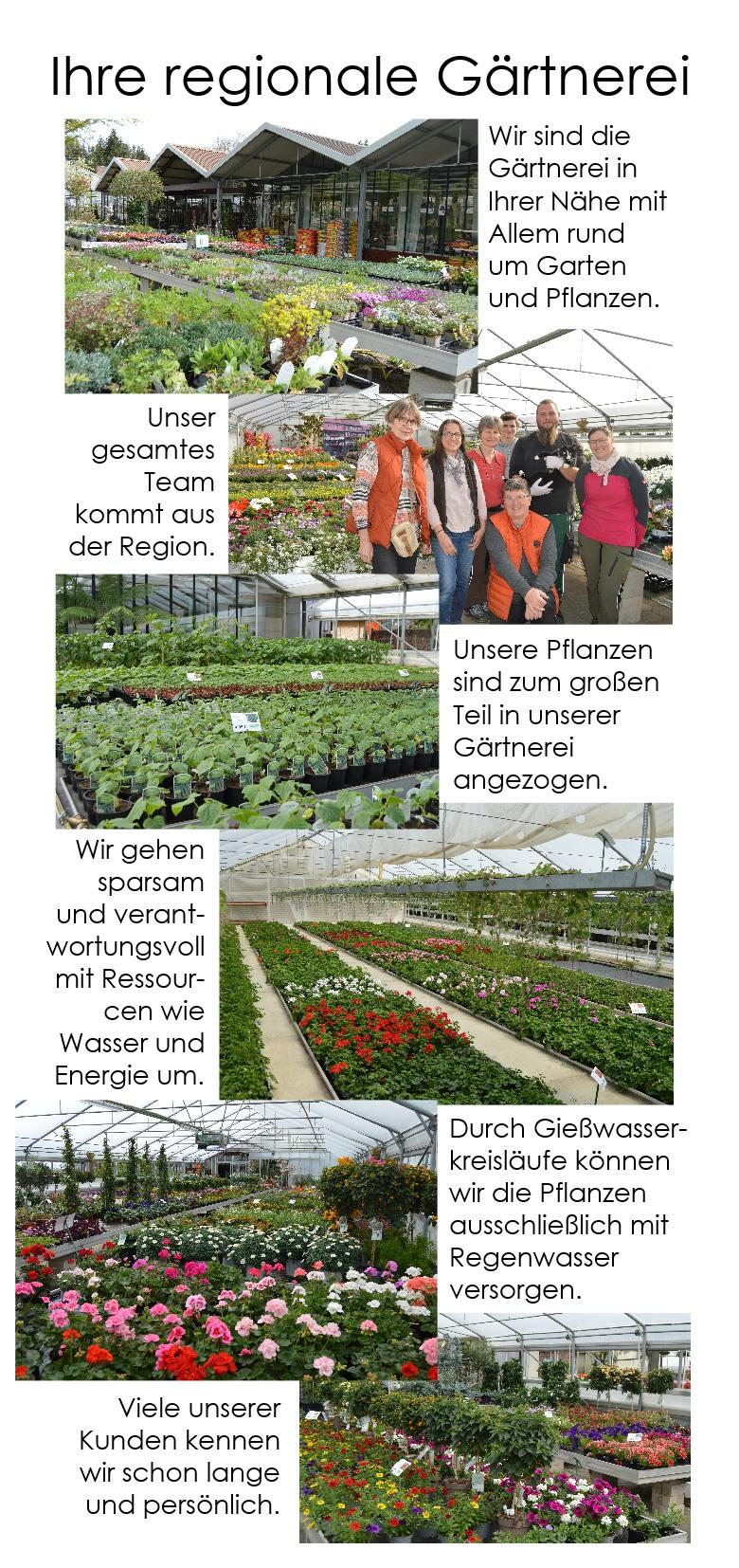 Ihre regionale Gärtnerei

Wir sind die Gärtnerei in Ihrer Nähe mit Allem rund um Garten und Pflanzen.

Unser gesamtes Team kommt aus der Region.

Unsere Pflanzen sind zum großen Teil in unserer Gärtnerei angezogen.

Wir gehen sparsam und verantwortungsvoll mit Ressourcen wie Wasser und Energie um.

Durch Gießwasserkreisläufe können wir die Pflanzen ausschließlich mit Regenwasser versorgen.

Viele unserer Kunden kennen wir schon lange und persönlich.